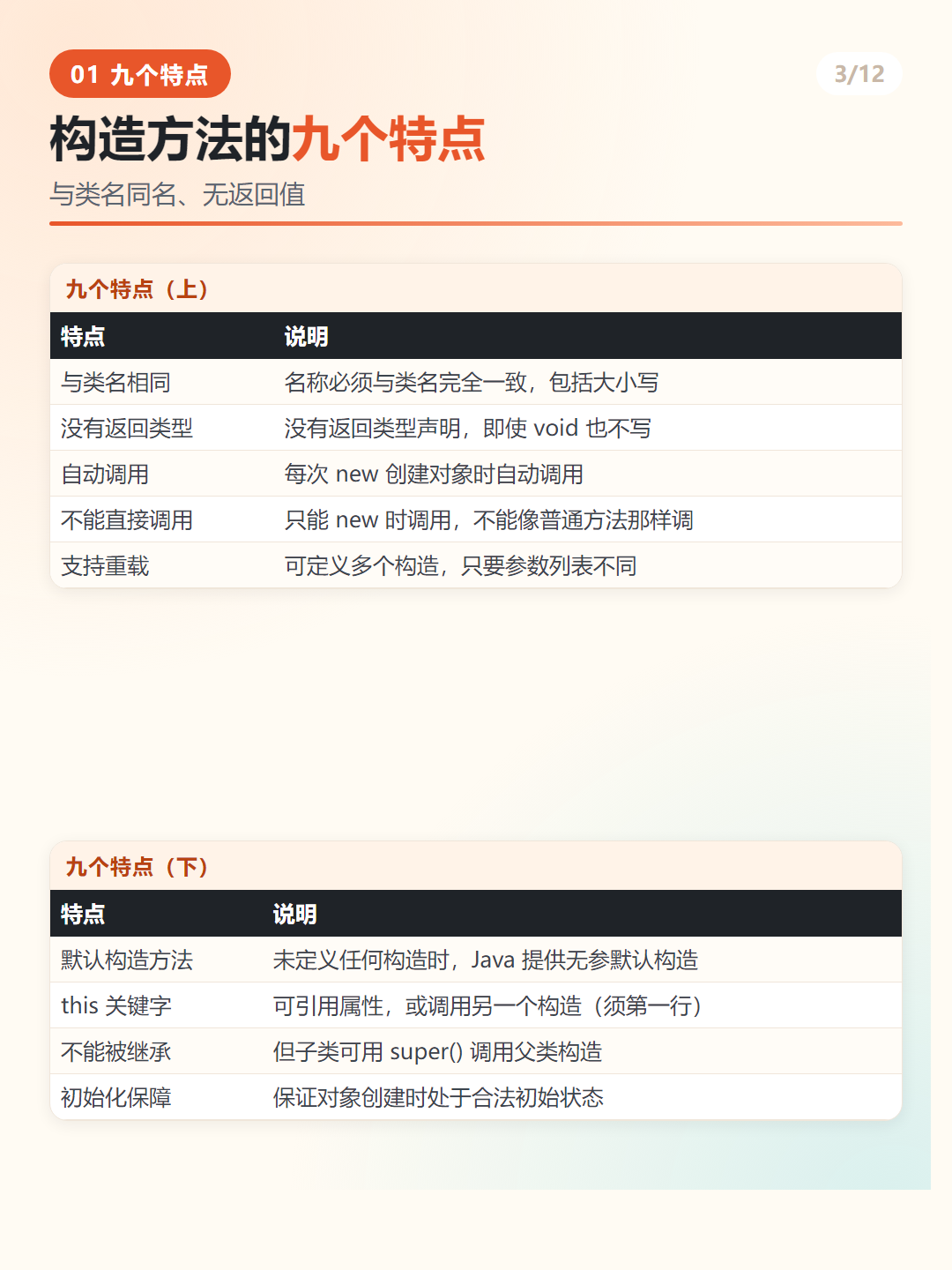 01 九个特点

3/12

构造方法的九个特点

与类名同名、无返回值

九个特点（上）

| 特点 | 说明 |
|---|---|
| 与类名相同 | 名称必须与类名完全一致，包括大小写 |
| 没有返回类型 | 没有返回类型声明，即使 void 也不写 |
| 自动调用 | 每次 new 创建对象时自动调用 |
| 不能直接调用 | 只能 new 时调用，不能像普通方法那样调 |
| 支持重载 | 可定义多个构造，只要参数列表不同 |

九个特点（下）

| 特点 | 说明 |
|---|---|
| 默认构造方法 | 未定义任何构造时，Java 提供无参默认构造 |
| this 关键字 | 可引用属性，或调用另一个构造（须第一行） |
| 不能被继承 | 但子类可用 super() 调用父类构造 |
| 初始化保障 | 保证对象创建时处于合法初始状态 |